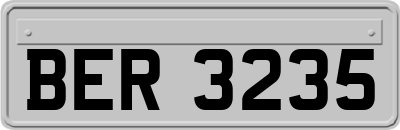 BER 3235